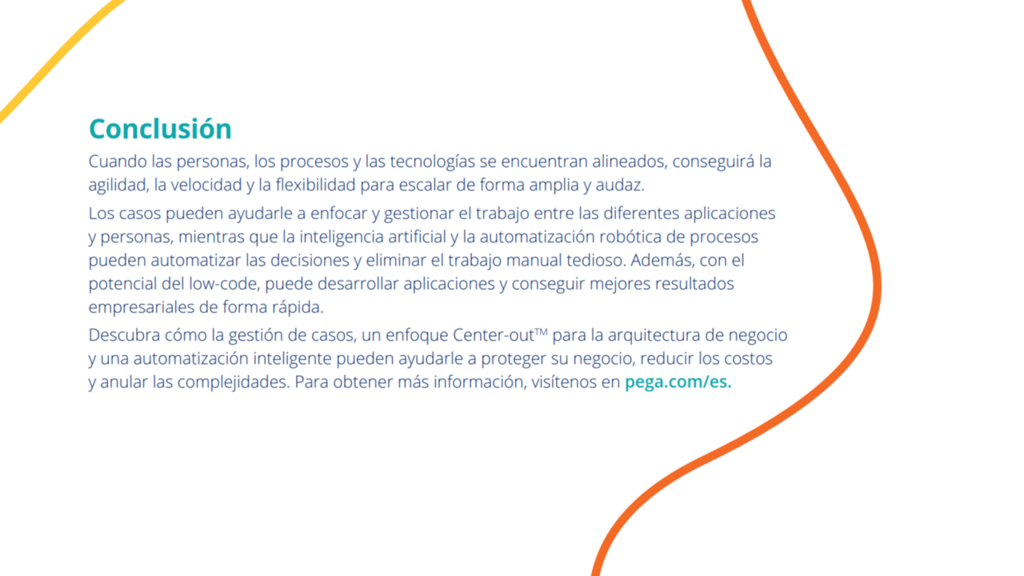 Conclusión

Cuando las personas, los procesos y las tecnologías se encuentran alineados, conseguirá la agilidad, la velocidad y la flexibilidad para escalar de forma amplia y audaz.

Los casos pueden ayudarle a enfocar y gestionar el trabajo entre las diferentes aplicaciones y personas, mientras que la inteligencia artificial y la automatización robótica de procesos pueden automatizar las decisiones y eliminar el trabajo manual tedioso. Además, con el potencial del low-code, puede desarrollar aplicaciones y conseguir mejores resultados empresariales de forma rápida.

Descubra cómo la gestión de casos, un enfoque Center-out™ para la arquitectura de negocio y una automatización inteligente pueden ayudarle a proteger su negocio, reducir los costos y anular las complejidades. Para obtener más información, visítenos en pega.com/es.